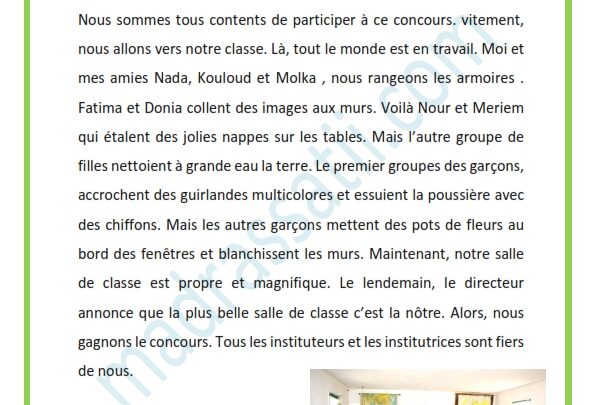 Nous sommes tous contents de participer à ce concours. vitement, nous allons vers notre classe. Là, tout le monde est en travail. Moi et mes amies Nada, Kouloud et Molka , nous rangeons les armoires . Fatima et Donia collent des images aux murs. Voilà Nour et Meriem qui étalent des jolies nappes sur les tables. Mais l'autre groupe de filles nettoient à grande eau la terre. Le premier groupes des garçons, accrochent des guirlandes multicolores et essuient la poussière avec des chiffons. Mais les autres garçons mettent des pots de fleurs au bord des fenêtres et blanchissent les murs. Maintenant, notre salle de classe est propre et magnifique. Le lendemain, le directeur annonce que la plus belle salle de classe c'est la nôtre. Alors, nous gagnons le concours. Tous les instituteurs et les institutrices sont fiers de nous.

madrassatii.com